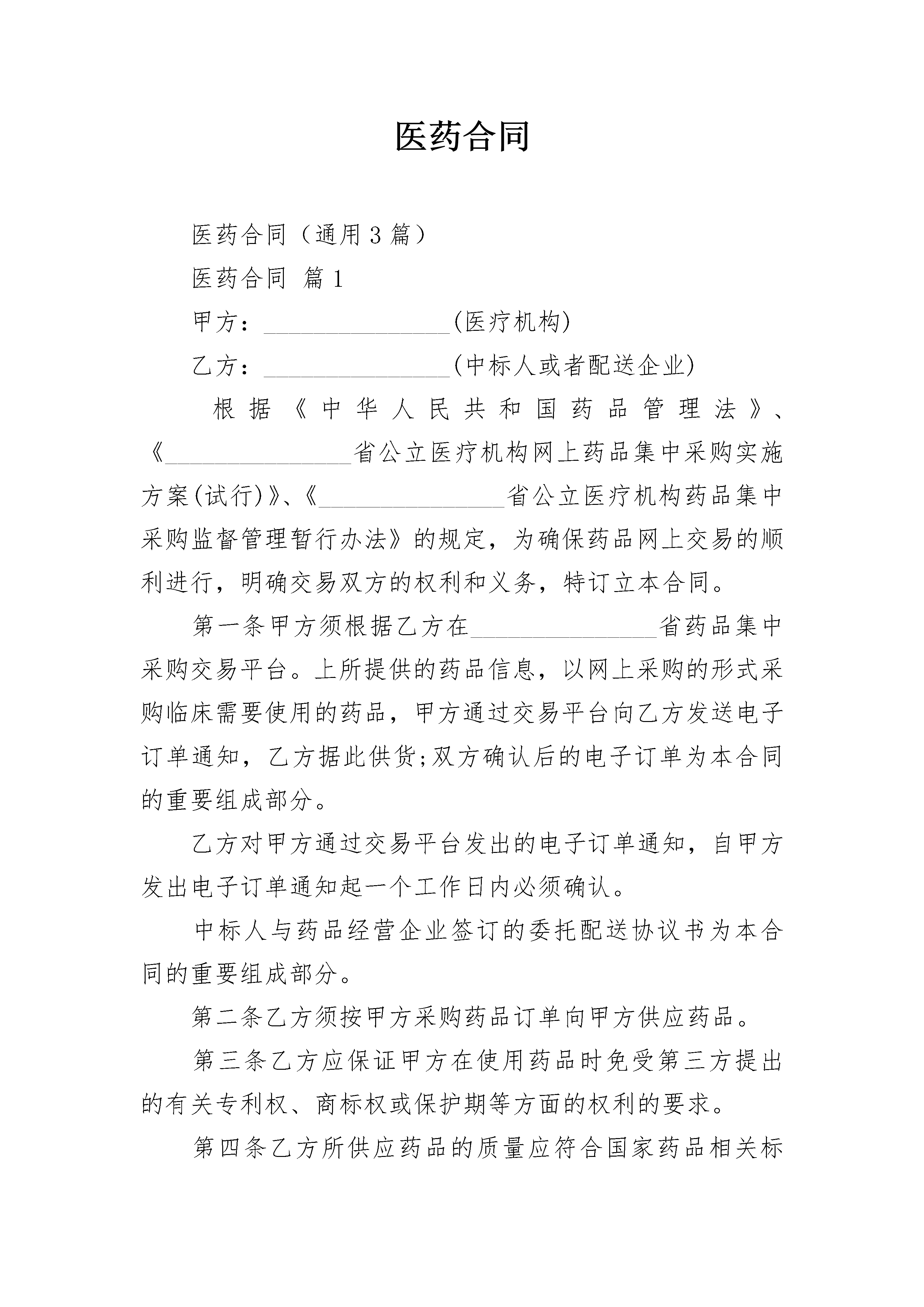 医药合同

医药合同（通用3篇）

医药合同 篇1

甲方：________________(医疗机构)

乙方：________________(中标人或者配送企业)

根据《中华人民共和国药品管理法》、《________________省公立医疗机构网上药品集中采购实施方案(试行)》、《________________省公立医疗机构药品集中采购监督管理暂行办法》的规定，为确保药品网上交易的顺利进行，明确交易双方的权利和义务，特订立本合同。

第一条甲方须根据乙方在________________省药品集中采购交易平台。上所提供的药品信息，以网上采购的形式采购临床需要使用的药品，甲方通过交易平台向乙方发送电子订单通知，乙方据此供货;双方确认后的电子订单为本合同的重要组成部分。

乙方对甲方通过交易平台发出的电子订单通知，自甲方发出电子订单通知起一个工作日内必须确认。

中标人与药品经营企业签订的委托配送协议书为本合同的重要组成部分。

第二条乙方须按甲方采购药品订单向甲方供应药品。

第三条乙方应保证甲方在使用药品时免受第三方提出的有关专利权、商标权或保护期等方面的权利的要求。

第四条乙方所供应药品的质量应符合国家药品相关标